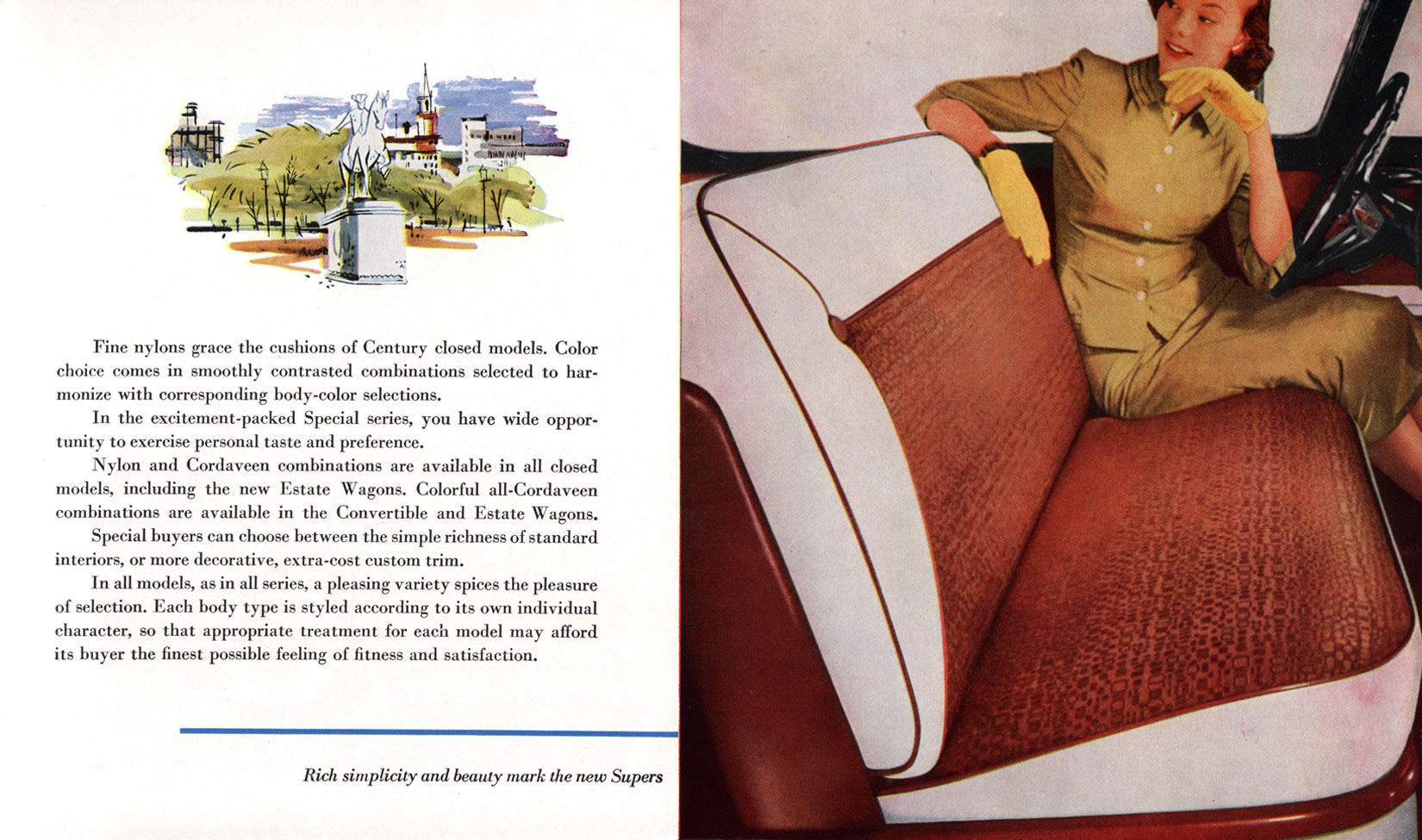 Fine nylons grace the cushions of Century closed models. Color choice comes in smoothly contrasted combinations selected to harmonize with corresponding body-color selections.

In the excitement-packed Special series, you have wide opportunity to exercise personal taste and preference.

Nylon and Cordaveen combinations are available in all closed models, including the new Estate Wagons. Colorful all-Cordaveen combinations are available in the Convertible and Estate Wagons.

Special buyers can choose between the simple richness of standard interiors, or more decorative, extra-cost custom trim.

In all models, as in all series, a pleasing variety spices the pleasure of selection. Each body type is styled according to its own individual character, so that appropriate treatment for each model may afford its buyer the finest possible feeling of fitness and satisfaction.

Rich simplicity and beauty mark the new Supers